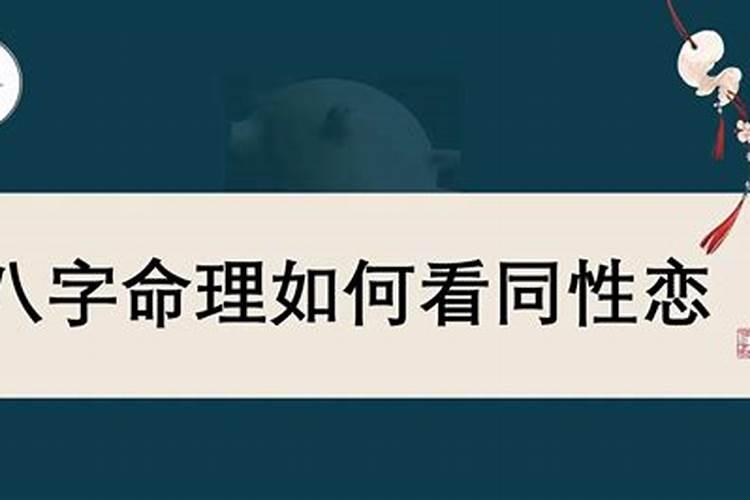 八字命理如何看同性恋